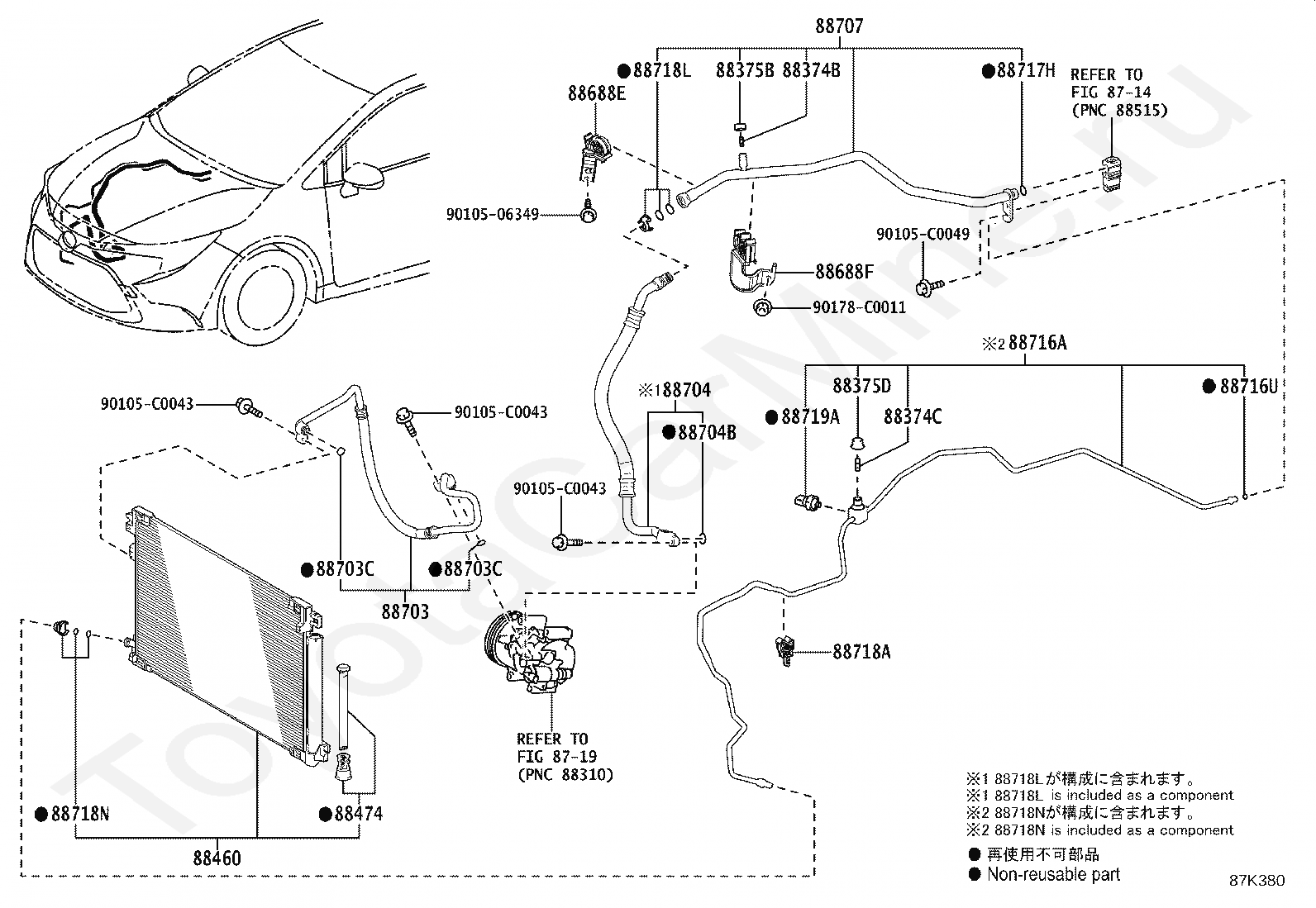 88707
●88718L
88375B 88374B
●88717H
REFER TO FIG 87-14 (PNC 88515)
88688E
90105-06349
90105-C0049
88688F
90178-C0011
※2 88716A
88375D
●88716U
●88719A
88374C
※1 88704
●88704B
90105-C0043
90105-C0043
90105-C0043
●88703C
●88703C
88703
88718A
REFER TO FIG 87-19 (PNC 88310)
●88718N
●88474
88460
※1 88718Lが構成に含まれます。
※1 88718L is included as a component
※2 88718Nが構成に含まれます。
※2 88718N is included as a component
● 再使用不可部品
● Non-reusable part
87K380
ToyotaCarMine.ru